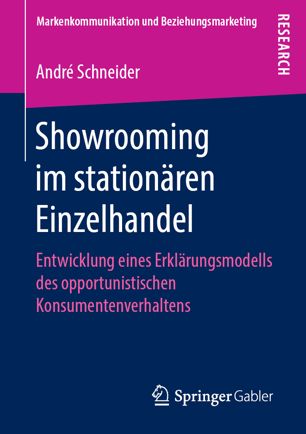 Markenkommunikation und Beziehungsmarketing

RESEARCH

André Schneider

Showrooming im stationären Einzelhandel

Entwicklung eines Erklärungsmodells des opportunistischen Konsumentenverhaltens

Springer Gabler